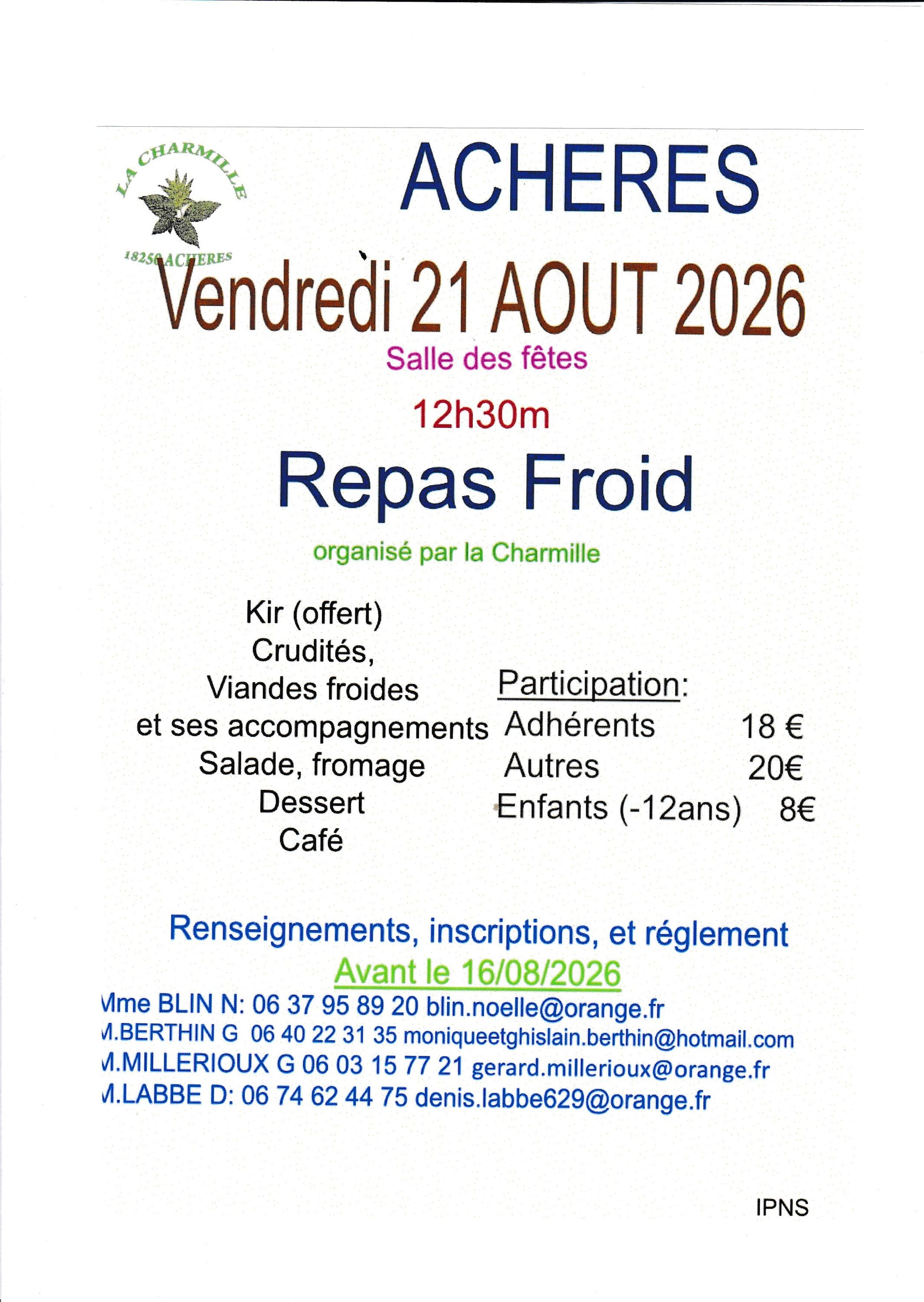 LA CHARMILLE
18250 ACHERES

ACHERES

Vendredi 21 AOUT 2026

Salle des fêtes

12h30m

Repas Froid

organisé par la Charmille

Kir (offert)
Crudités,
Viandes froides
et ses accompagnements
Salade, fromage
Dessert
Café

Participation:
Adhérents 18 €
Autres 20€
Enfants (-12ans) 8€

Renseignements, inscriptions, et réglement
Avant le 16/08/2026

Mme BLIN N: 06 37 95 89 20 blin.noelle@orange.fr
M.BERTHIN G 06 40 22 31 35 moniqueetghislain.berthin@hotmail.com
M.MILLERIOUX G 06 03 15 77 21 gerard.millerioux@orange.fr
M.LABBE D: 06 74 62 44 75 denis.labbe629@orange.fr

IPNS